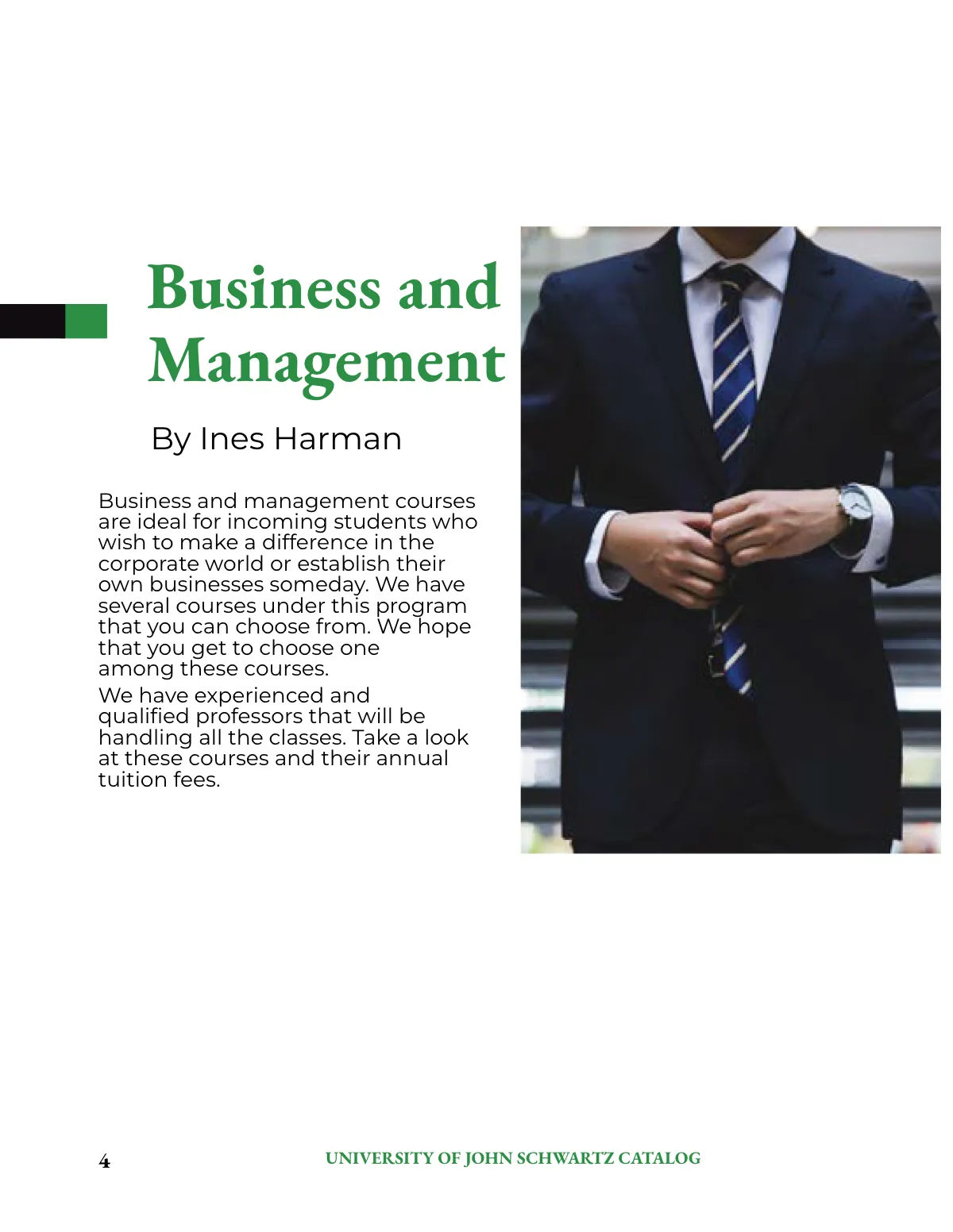 Business and Management

By Ines Harman

Business and management courses are ideal for incoming students who wish to make a difference in the corporate world or establish their own businesses someday. We have several courses under this program that you can choose from. We hope that you get to choose one among these courses.

We have experienced and qualified professors that will be handling all the classes. Take a look at these courses and their annual tuition fees.

4

UNIVERSITY OF JOHN SCHWARTZ CATALOG